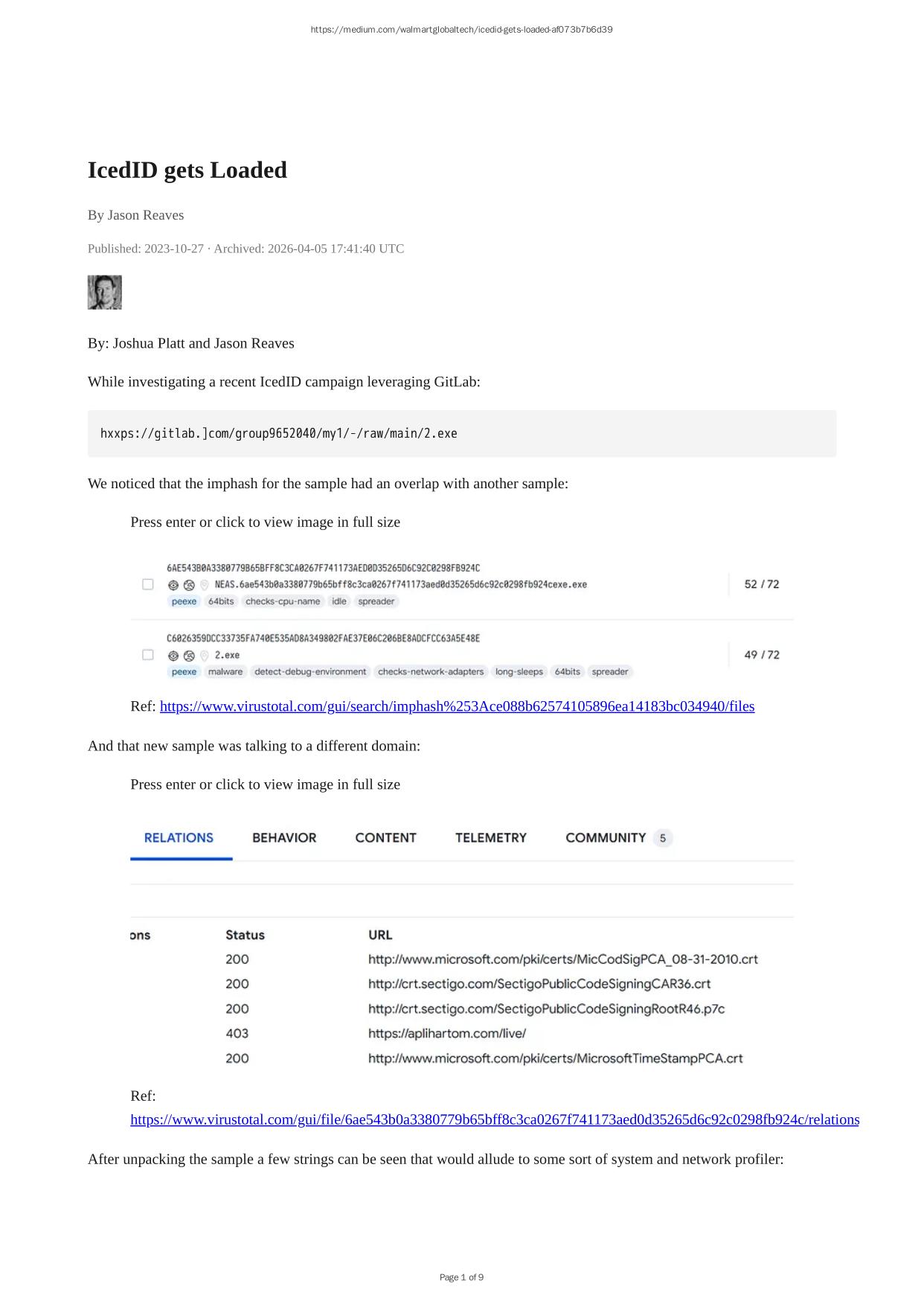 https://medium.com/walmartglobaltech/icedid-gets-loaded-af073b7b6d39

IcedID gets Loaded

By Jason Reaves

Published: 2023-10-27 · Archived: 2026-04-05 17:41:40 UTC

By: Joshua Platt and Jason Reaves

While investigating a recent IcedID campaign leveraging GitLab:

hxxps://gitlab.]com/group9652040/my1/-/raw/main/2.exe

We noticed that the imphash for the sample had an overlap with another sample:

Press enter or click to view image in full size

6AE543B0A3380779B65BFF8C3CA0267F741173AED0D35265D6C92C0298FB924C
NEAS.6ae543b0a3380779b65bff8c3ca0267f741173aed0d35265d6c92c0298fb924cexe.exe
peexe 64bits checks-cpu-name idle spreader
52 / 72

C6026359DCC33735FA740E535AD8A349802FAE37E06C206BE8ADCFCC63A5E48E
2.exe
peexe malware detect-debug-environment checks-network-adapters long-sleeps 64bits spreader
49 / 72

Ref: https://www.virustotal.com/gui/search/imphash%253Ace088b62574105896ea14183bc034940/files

And that new sample was talking to a different domain:

Press enter or click to view image in full size

RELATIONS BEHAVIOR CONTENT TELEMETRY COMMUNITY 5

| ons | Status | URL |
|---|---|---|
| | 200 | http://www.microsoft.com/pki/certs/MicCodSigPCA_08-31-2010.crt |
| | 200 | http://crt.sectigo.com/SectigoPublicCodeSigningCAR36.crt |
| | 200 | http://crt.sectigo.com/SectigoPublicCodeSigningRootR46.p7c |
| | 403 | https://aplihartom.com/live/ |
| | 200 | http://www.microsoft.com/pki/certs/MicrosoftTimeStampPCA.crt |

Ref:
https://www.virustotal.com/gui/file/6ae543b0a3380779b65bff8c3ca0267f741173aed0d35265d6c92c0298fb924c/relations

After unpacking the sample a few strings can be seen that would allude to some sort of system and network profiler:

Page 1 of 9